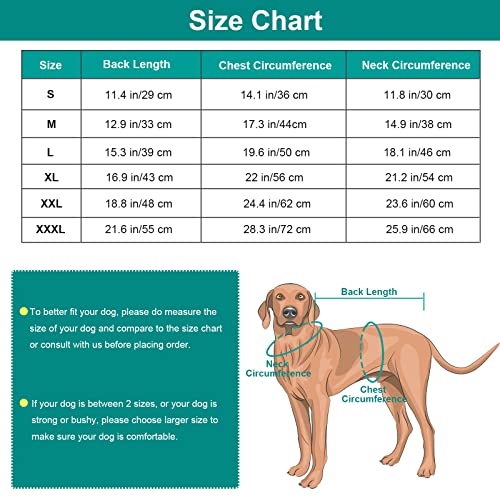 Size Chart

| Size | Back Length | Chest Circumference | Neck Circumference |
|---|---|---|---|
| S | 11.4 in/29 cm | 14.1 in/36 cm | 11.8 in/30 cm |
| M | 12.9 in/33 cm | 17.3 in/44cm | 14.9 in/38 cm |
| L | 15.3 in/39 cm | 19.6 in/50 cm | 18.1 in/46 cm |
| XL | 16.9 in/43 cm | 22 in/56 cm | 21.2 in/54 cm |
| XXL | 18.8 in/48 cm | 24.4 in/62 cm | 23.6 in/60 cm |
| XXXL | 21.6 in/55 cm | 28.3 in/72 cm | 25.9 in/66 cm |

To better fit your dog, please do measure the size of your dog and compare to the size chart or consult with us before placing order.

If your dog is between 2 sizes, or your dog is strong or bushy, please choose larger size to make sure your dog is comfortable.

Back Length

Neck Circumference

Chest Circumference